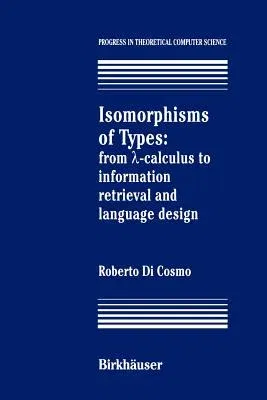 PROGRESS IN THEORETICAL COMPUTER SCIENCE

Isomorphisms of Types: from $\lambda$-calculus to information retrieval and language design

Roberto Di Cosmo

Birkhäuser